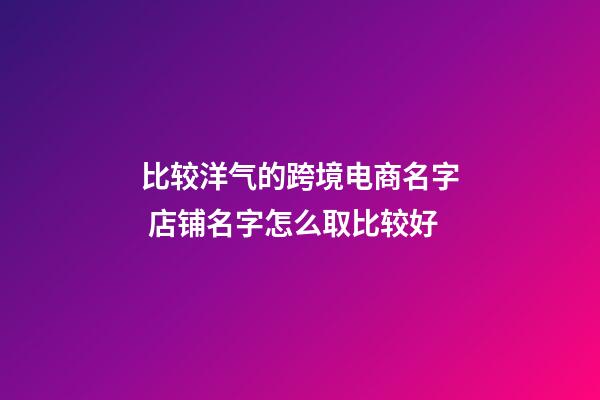 比较洋气的跨境电商名字
店铺名字怎么取比较好